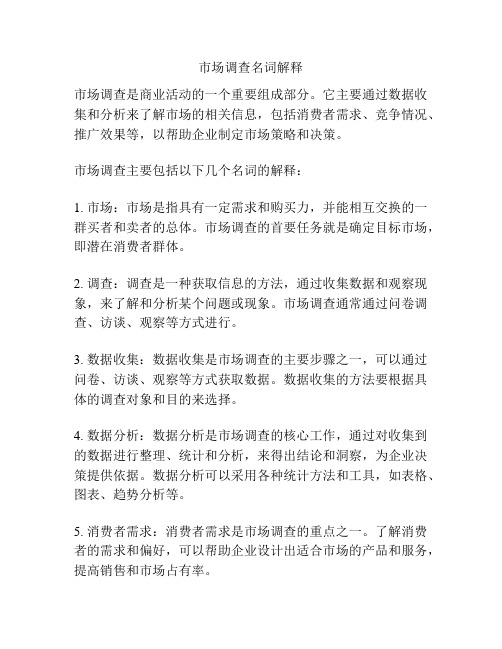 市场调查名词解释

市场调查是商业活动的一个重要组成部分。它主要通过数据收集和分析来了解市场的相关信息，包括消费者需求、竞争情况、推广效果等，以帮助企业制定市场策略和决策。

市场调查主要包括以下几个名词的解释：

1. 市场：市场是指具有一定需求和购买力，并能相互交换的一群买者和卖者的总体。市场调查的首要任务就是确定目标市场，即潜在消费者群体。

2. 调查：调查是一种获取信息的方法，通过收集数据和观察现象，来了解和分析某个问题或现象。市场调查通常通过问卷调查、访谈、观察等方式进行。

3. 数据收集：数据收集是市场调查的主要步骤之一，可以通过问卷、访谈、观察等方式获取数据。数据收集的方法要根据具体的调查对象和目的来选择。

4. 数据分析：数据分析是市场调查的核心工作，通过对收集到的数据进行整理、统计和分析，来得出结论和洞察，为企业决策提供依据。数据分析可以采用各种统计方法和工具，如表格、图表、趋势分析等。

5. 消费者需求：消费者需求是市场调查的重点之一。了解消费者的需求和偏好，可以帮助企业设计出适合市场的产品和服务，提高销售和市场占有率。